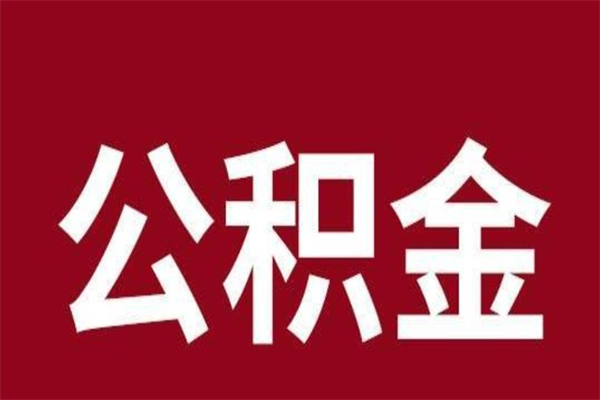 公积金